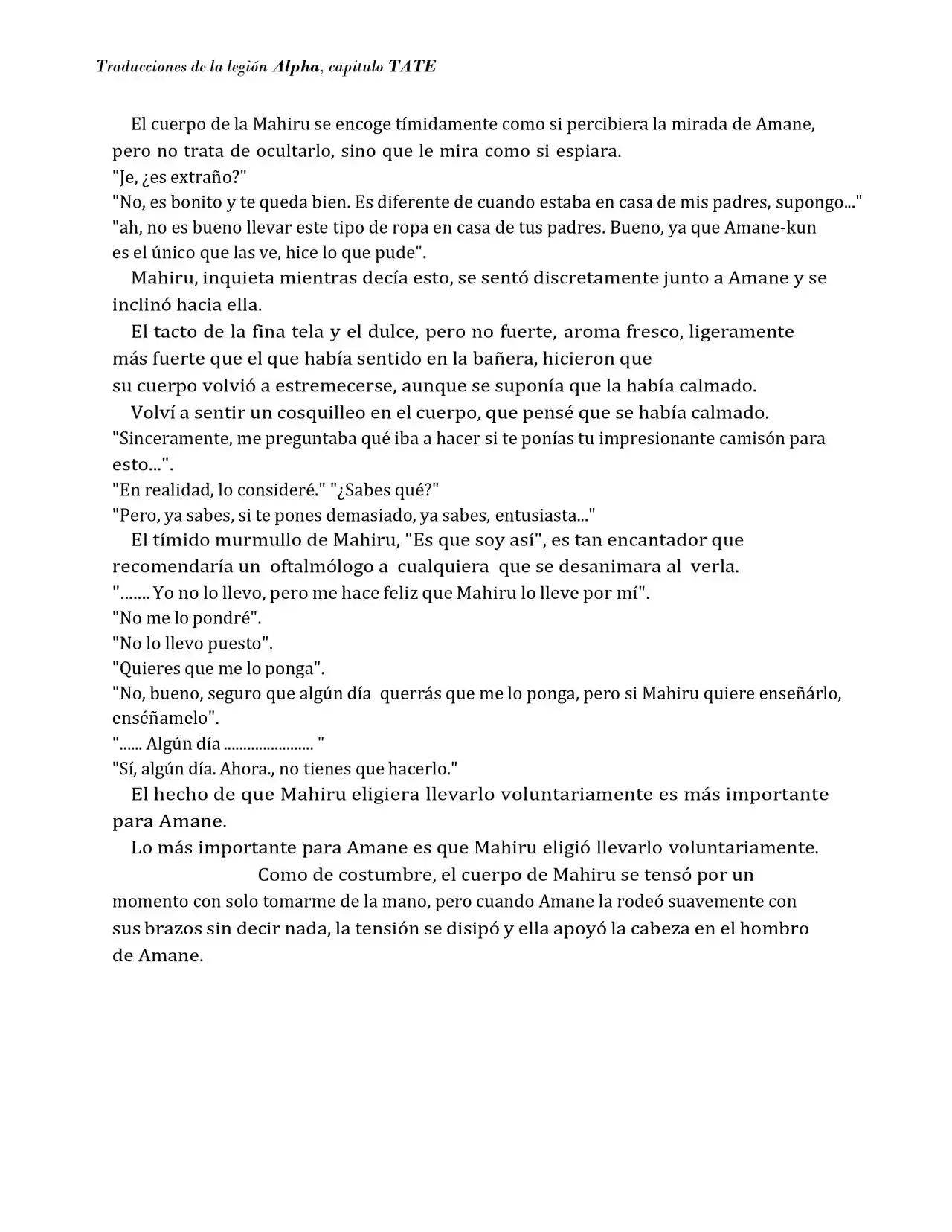 Traducciones de la legión Alpha, capitulo TATE

El cuerpo de la Mahiru se encoge tímidamente como si percibiera la mirada de Amane, pero no trata de ocultarlo, sino que le mira como si espiara.

"Je, ¿es extraño?"

"No, es bonito y te queda bien. Es diferente de cuando estaba en casa de mis padres, supongo..."

"ah, no es bueno llevar este tipo de ropa en casa de tus padres. Bueno, ya que Amane-kun es el único que las ve, hice lo que pude".

Mahiru, inquieta mientras decía esto, se sentó discretamente junto a Amane y se inclinó hacia ella.

El tacto de la fina tela y el dulce, pero no fuerte, aroma fresco, ligeramente más fuerte que el que había sentido en la bañera, hicieron que su cuerpo volvió a estremecerse, aunque se suponía que la había calmado.

Volví a sentir un cosquilleo en el cuerpo, que pensé que se había calmado.

"Sinceramente, me preguntaba qué iba a hacer si te ponías tu impresionante camisón para esto...".

"En realidad, lo consideré." "¿Sabes qué?"

"Pero, ya sabes, si te pones demasiado, ya sabes, entusiasta..."

El tímido murmullo de Mahiru, "Es que soy así", es tan encantador que recomendaría un oftalmólogo a cualquiera que se desanimara al verla.

"....... Yo no lo llevo, pero me hace feliz que Mahiru lo lleve por mí".

"No me lo pondré".

"No lo llevo puesto".

"Quieres que me lo ponga".

"No, bueno, seguro que algún día querrás que me lo ponga, pero si Mahiru quiere enseñárlo, enséñamelo".

"...... Algún día ...................... "

"Sí, algún día. Ahora., no tienes que hacerlo."

El hecho de que Mahiru eligiera llevarlo voluntariamente es más importante para Amane.

Lo más importante para Amane es que Mahiru eligió llevarlo voluntariamente.

Como de costumbre, el cuerpo de Mahiru se tensó por un momento con solo tomarme de la mano, pero cuando Amane la rodeó suavemente con sus brazos sin decir nada, la tensión se disipó y ella apoyó la cabeza en el hombro de Amane.